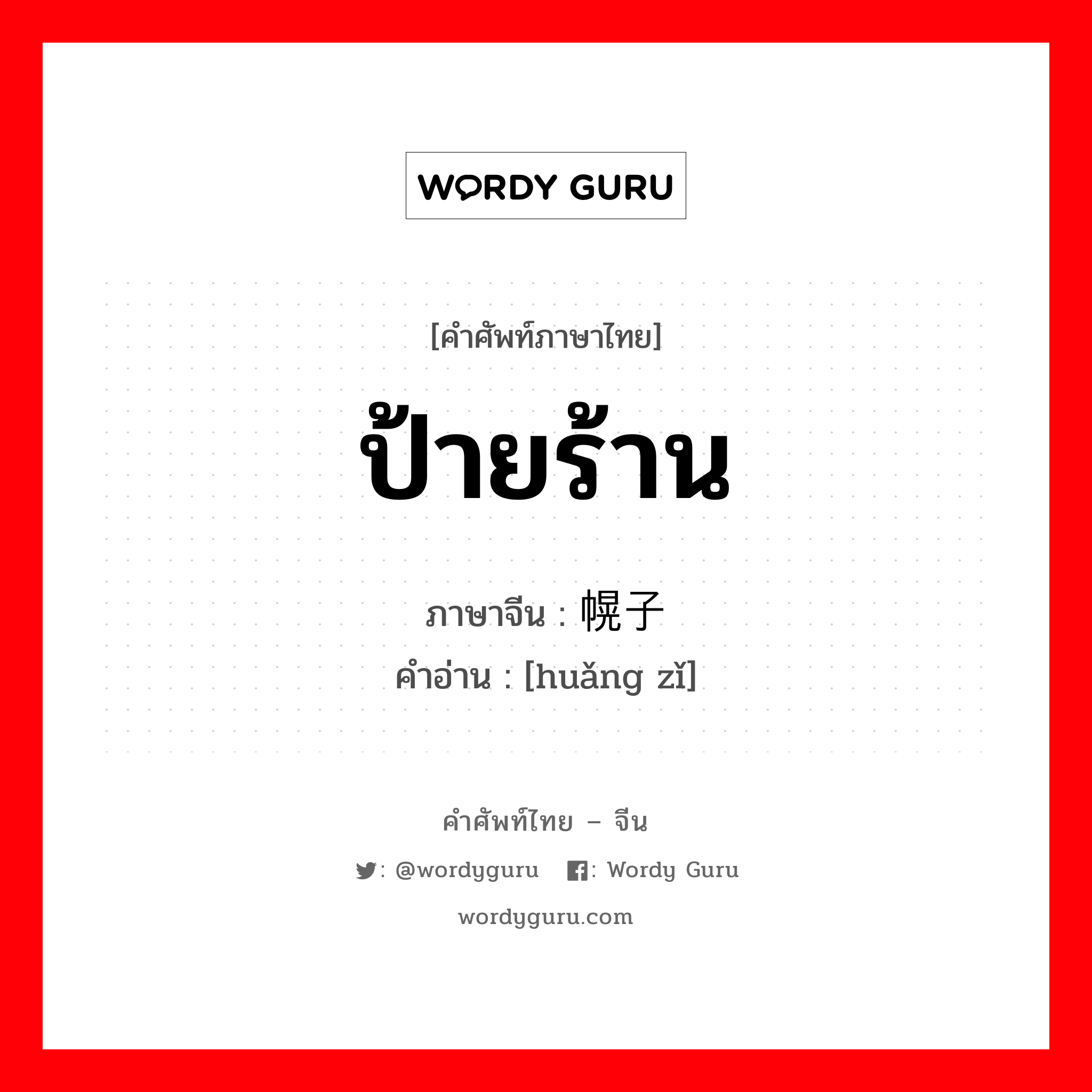 WORDY GURU

[คำศัพท์ภาษาไทย]

ป้ายร้าน

ภาษาจีน : 幌子
คำอ่าน : [huǎng zǐ]

คำศัพท์ไทย – จีน

: @wordyguru : Wordy Guru

wordyguru.com